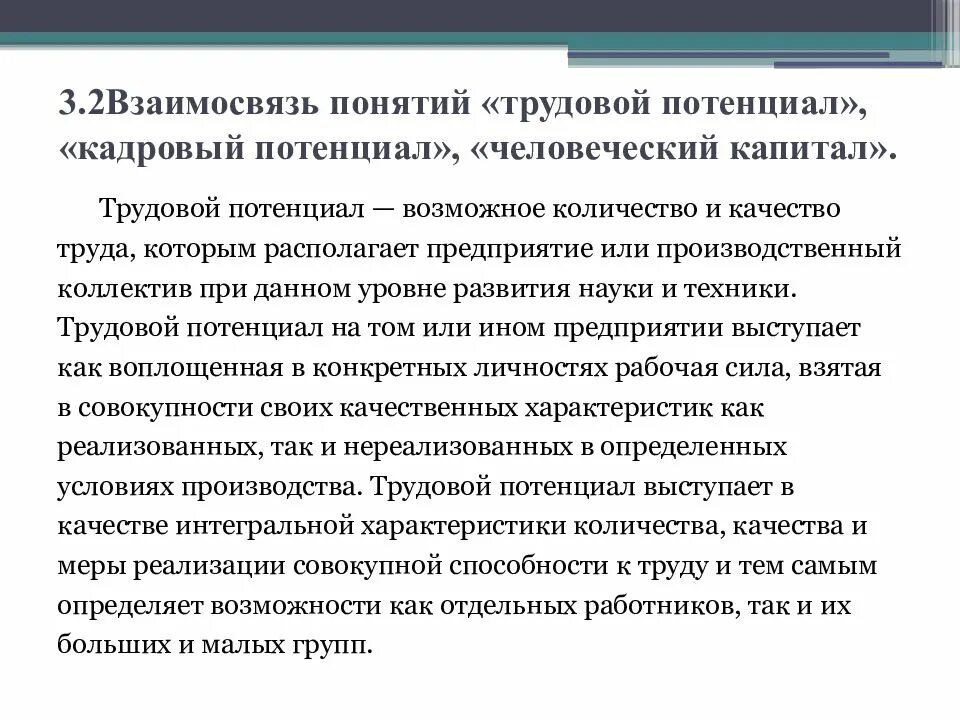 3.2Взаимосвязь понятий «трудовой потенциал», «кадровый потенциал», «человеческий капитал».

Трудовой потенциал — возможное количество и качество труда, которым располагает предприятие или производственный коллектив при данном уровне развития науки и техники. Трудовой потенциал на том или ином предприятии выступает как воплощенная в конкретных личностях рабочая сила, взятая в совокупности своих качественных характеристик как реализованных, так и нереализованных в определенных условиях производства. Трудовой потенциал выступает в качестве интегральной характеристики количества, качества и меры реализации совокупной способности к труду и тем самым определяет возможности как отдельных работников, так и их больших и малых групп.